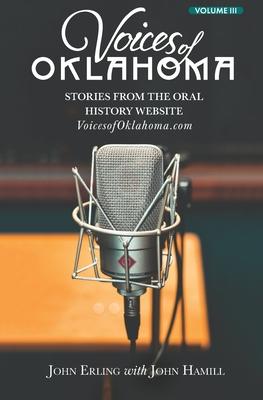 VOLUME III

Voices of OKLAHOMA

STORIES FROM THE ORAL HISTORY WEBSITE VoicesofOklahoma.com

JOHN ERLING with JOHN HAMILL